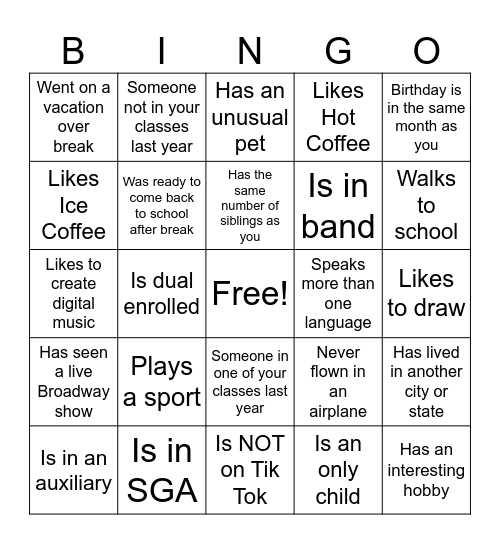 | B | I | N | G | O |
|---|---|---|---|---|
| Went on a vacation over break | Someone not in your classes last year | Has an unusual pet | Likes Hot Coffee | Birthday is in the same month as you |
| Likes Ice Coffee | Was ready to come back to school after break | Has the same number of siblings as you | Is in band | Walks to school |
| Likes to create digital music | Is dual enrolled | Free! | Speaks more than one language | Likes to draw |
| Has seen a live Broadway show | Plays a sport | Someone in one of your classes last year | Never flown in an airplane | Has lived in another city or state |
| Is in an auxiliary | Is in SGA | Is NOT on Tik Tok | Is an only child | Has an interesting hobby |